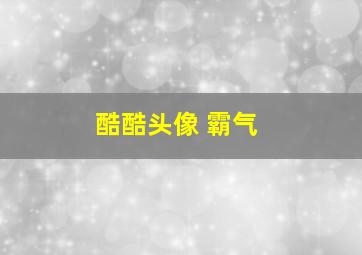 酷酷头像 霸气